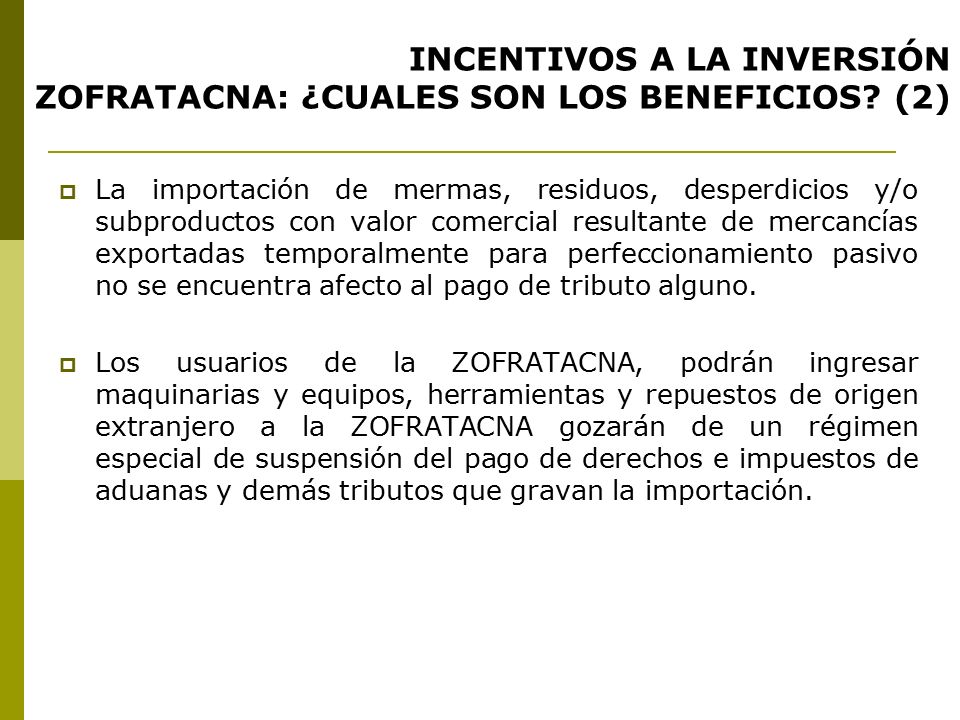 INCENTIVOS A LA INVERSIÓN
ZOFRATACNA: ¿CUALES SON LOS BENEFICIOS? (2)

La importación de mermas, residuos, desperdicios y/o subproductos con valor comercial resultante de mercancías exportadas temporalmente para perfeccionamiento pasivo no se encuentra afecto al pago de tributo alguno.

Los usuarios de la ZOFRATACNA, podrán ingresar maquinarias y equipos, herramientas y repuestos de origen extranjero a la ZOFRATACNA gozarán de un régimen especial de suspensión del pago de derechos e impuestos de aduanas y demás tributos que gravan la importación.